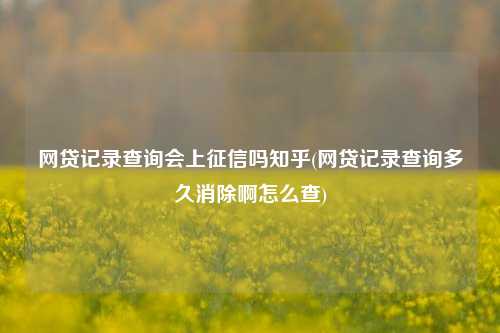 网贷记录查询会上征信吗知乎(网贷记录查询多久消除啊怎么查)